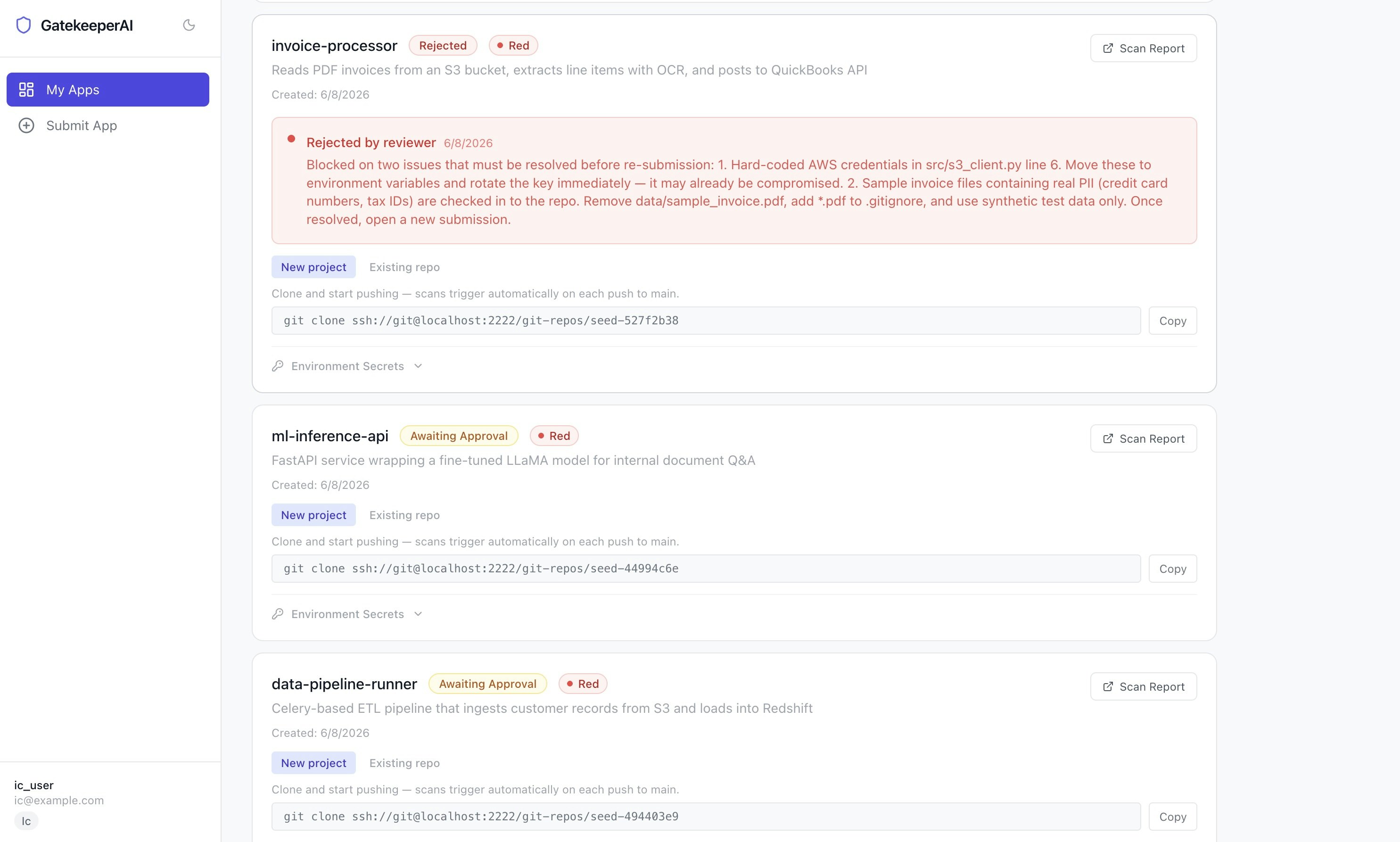 GatekeeperAI

My Apps

Submit App

ic_user
ic@example.com
Ic

invoice-processor Rejected Red

Scan Report

Reads PDF invoices from an S3 bucket, extracts line items with OCR, and posts to QuickBooks API

Created: 6/8/2026

Rejected by reviewer 6/8/2026

Blocked on two issues that must be resolved before re-submission: 1. Hard-coded AWS credentials in src/s3_client.py line 6. Move these to environment variables and rotate the key immediately — it may already be compromised. 2. Sample invoice files containing real PII (credit card numbers, tax IDs) are checked in to the repo. Remove data/sample_invoice.pdf, add *.pdf to .gitignore, and use synthetic test data only. Once resolved, open a new submission.

New project Existing repo

Clone and start pushing — scans trigger automatically on each push to main.

git clone ssh://git@localhost:2222/git-repos/seed-527f2b38

Copy

Environment Secrets

ml-inference-api Awaiting Approval Red

Scan Report

FastAPI service wrapping a fine-tuned LLaMA model for internal document Q&A

Created: 6/8/2026

New project Existing repo

Clone and start pushing — scans trigger automatically on each push to main.

git clone ssh://git@localhost:2222/git-repos/seed-44994c6e

Copy

Environment Secrets

data-pipeline-runner Awaiting Approval Red

Scan Report

Celery-based ETL pipeline that ingests customer records from S3 and loads into Redshift

Created: 6/8/2026

New project Existing repo

Clone and start pushing — scans trigger automatically on each push to main.

git clone ssh://git@localhost:2222/git-repos/seed-494403e9

Copy